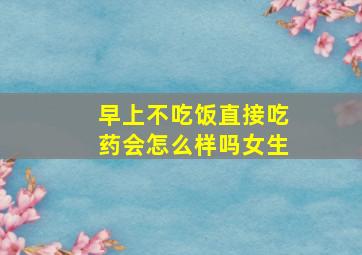 早上不吃饭直接吃药会怎么样吗女生